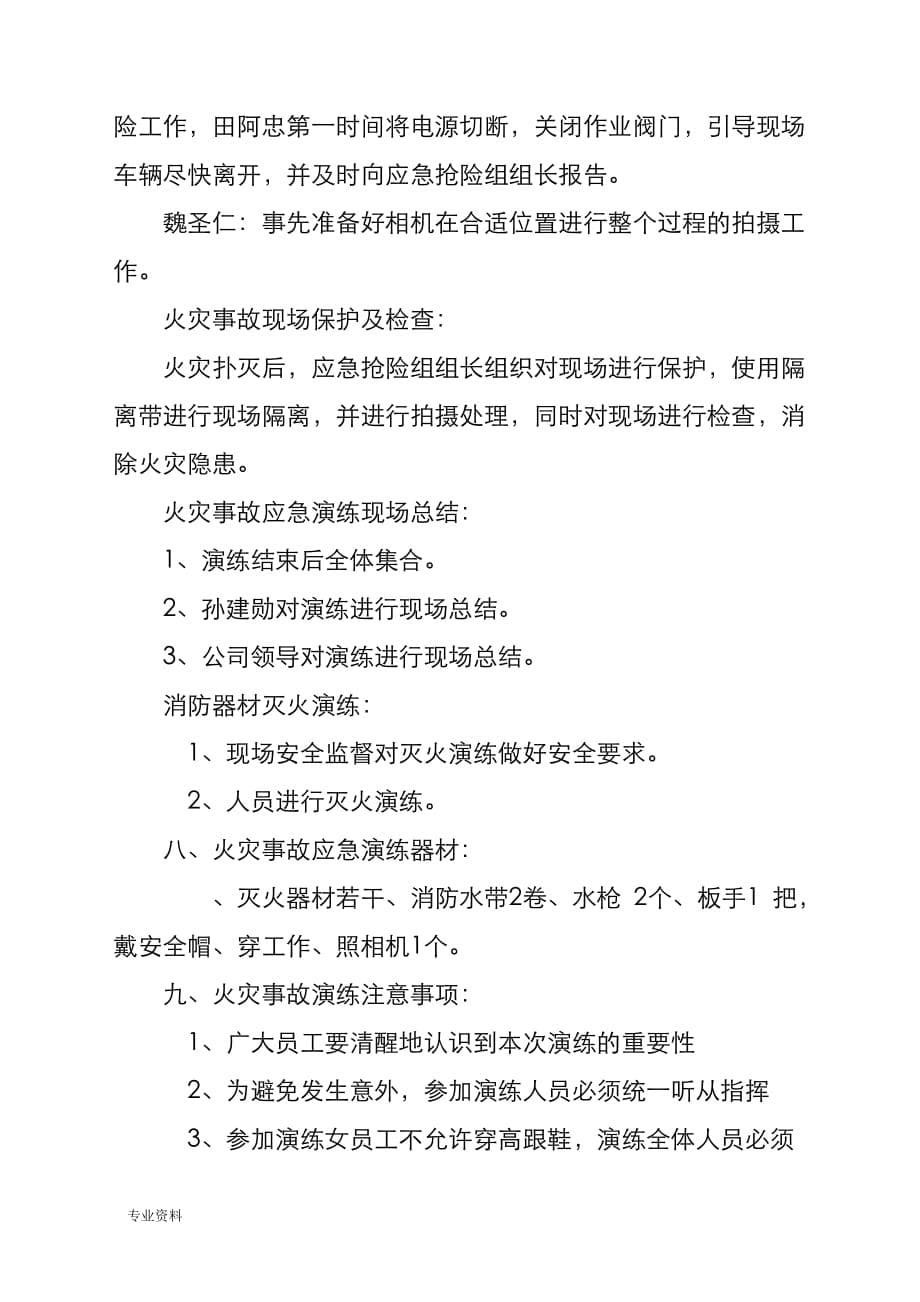 险工作，田阿忠第一时间将电源切断，关闭作业阀门，引导现场车辆尽快离开，并及时向应急抢险组组长报告。

魏圣仁：事先准备好相机在合适位置进行整个过程的拍摄工作。

火灾事故现场保护及检查：

火灾扑灭后，应急抢险组组长组织对现场进行保护，使用隔离带进行现场隔离，并进行拍摄处理，同时对现场进行检查，消除火灾隐患。

火灾事故应急演练现场总结：

1、演练结束后全体集合。

2、孙建勋对演练进行现场总结。

3、公司领导对演练进行现场总结。

消防器材灭火演练：

1、现场安全监督对灭火演练做好安全要求。

2、人员进行灭火演练。

八、火灾事故应急演练器材：

、灭火器材若干、消防水带2卷、水枪 2个、板手1 把，戴安全帽、穿工作、照相机1个。

九、火灾事故演练注意事项：

1、广大员工要清醒地认识到本次演练的重要性

2、为避免发生意外，参加演练人员必须统一听从指挥

3、参加演练女员工不允许穿高跟鞋，演练全体人员必须

专业资料